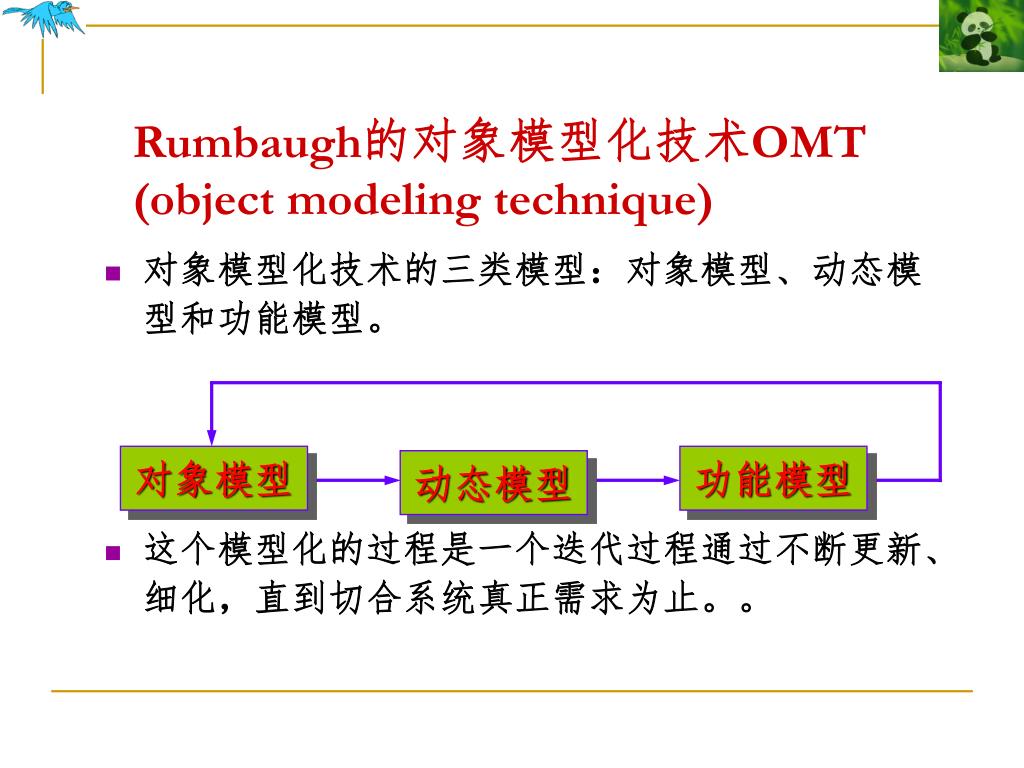 Rumbaugh的对象模型化技术OMT (object modeling technique)

对象模型化技术的三类模型：对象模型、动态模型和功能模型。

对象模型

动态模型

功能模型

这个模型化的过程是一个迭代过程通过不断更新、细化，直到切合系统真正需求为止。。